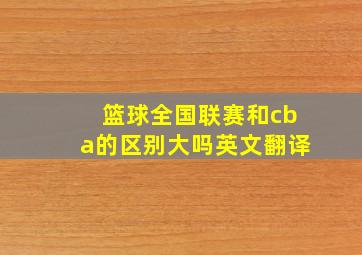 篮球全国联赛和cba的区别大吗英文翻译